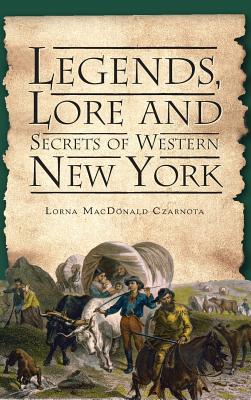 LEGENDS, LORE AND SECRETS OF WESTERN NEW YORK

LORNA MACDONALD CZARNOTA